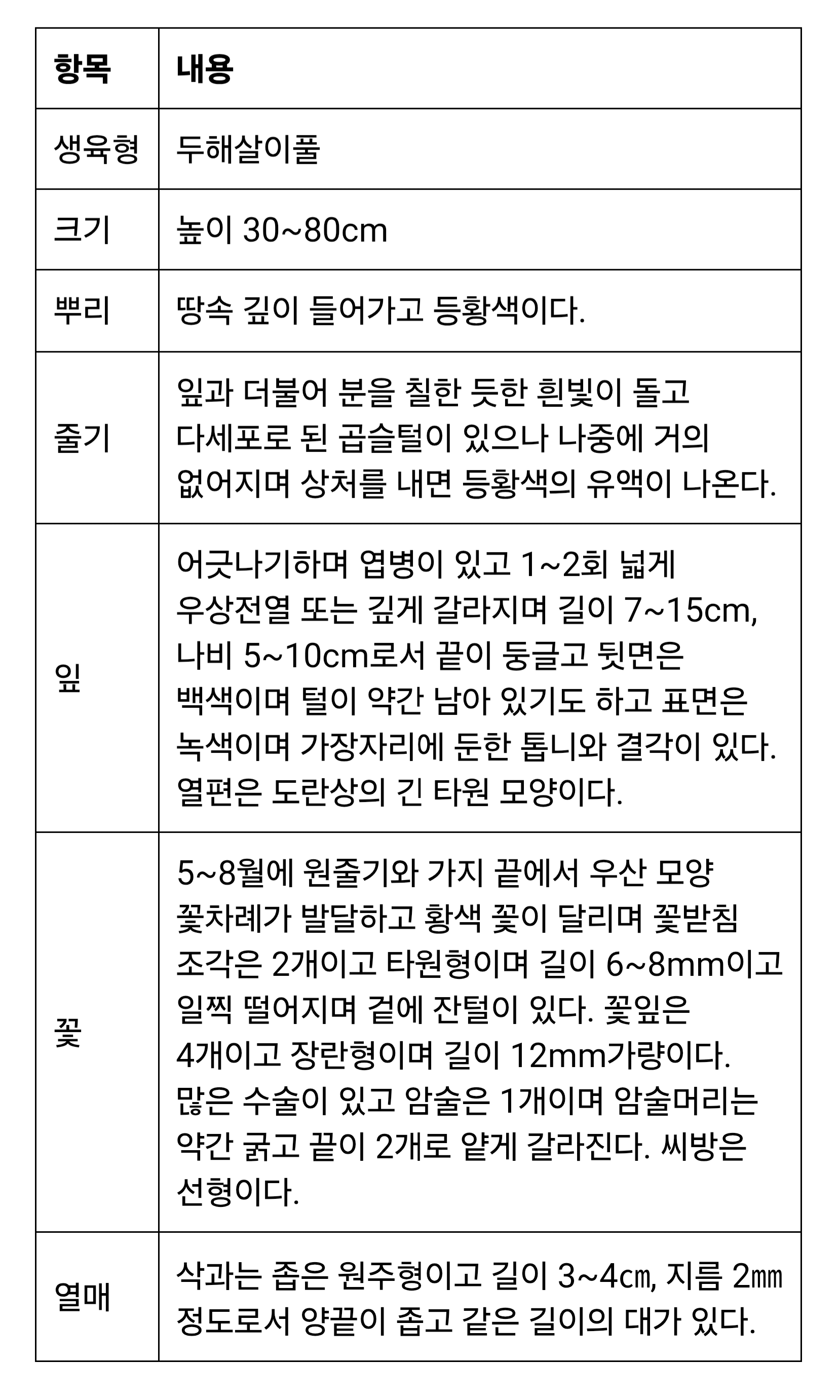 | 항목 | 내용 |
|---|---|
| 생육형 | 두해살이풀 |
| 크기 | 높이 30~80cm |
| 뿌리 | 땅속 깊이 들어가고 등황색이다. |
| 줄기 | 잎과 더불어 분을 칠한 듯한 흰빛이 돌고 다세포로 된 곱슬털이 있으나 나중에 거의 없어지며 상처를 내면 등황색의 유액이 나온다. |
| 잎 | 어긋나기하며 엽병이 있고 1~2회 넓게 우상전열 또는 깊게 갈라지며 길이 7~15cm, 나비 5~10cm로서 끝이 둥글고 뒷면은 백색이며 털이 약간 남아 있기도 하고 표면은 녹색이며 가장자리에 둔한 톱니와 결각이 있다. 열편은 도란상의 긴 타원 모양이다. |
| 꽃 | 5~8월에 원줄기와 가지 끝에서 우산 모양 꽃차례가 발달하고 황색 꽃이 달리며 꽃받침 조각은 2개이고 타원형이며 길이 6~8mm이고 일찍 떨어지며 겉에 잔털이 있다. 꽃잎은 4개이고 장란형이며 길이 12mm가량이다. 많은 수술이 있고 암술은 1개이며 암술머리는 약간 굵고 끝이 2개로 얕게 갈라진다. 씨방은 선형이다. |
| 열매 | 삭과는 좁은 원주형이고 길이 3~4㎝, 지름 2㎜ 정도로서 양끝이 좁고 같은 길이의 대가 있다. |